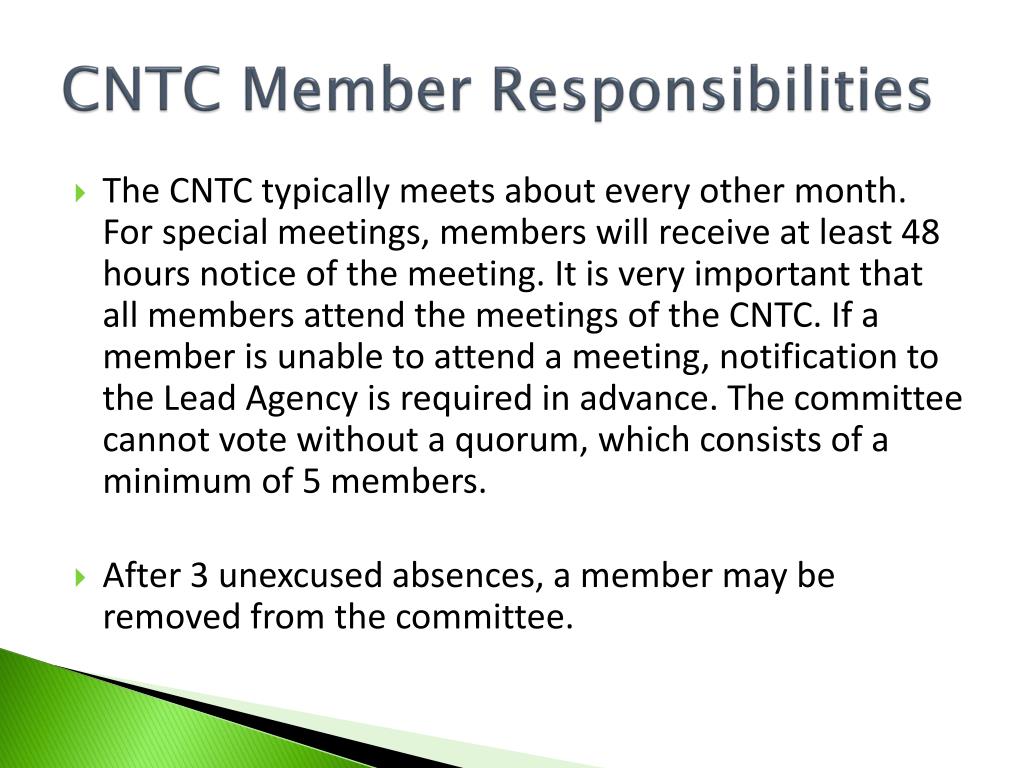 CNTC Member Responsibilities

The CNTC typically meets about every other month. For special meetings, members will receive at least 48 hours notice of the meeting. It is very important that all members attend the meetings of the CNTC. If a member is unable to attend a meeting, notification to the Lead Agency is required in advance. The committee cannot vote without a quorum, which consists of a minimum of 5 members.

After 3 unexcused absences, a member may be removed from the committee.